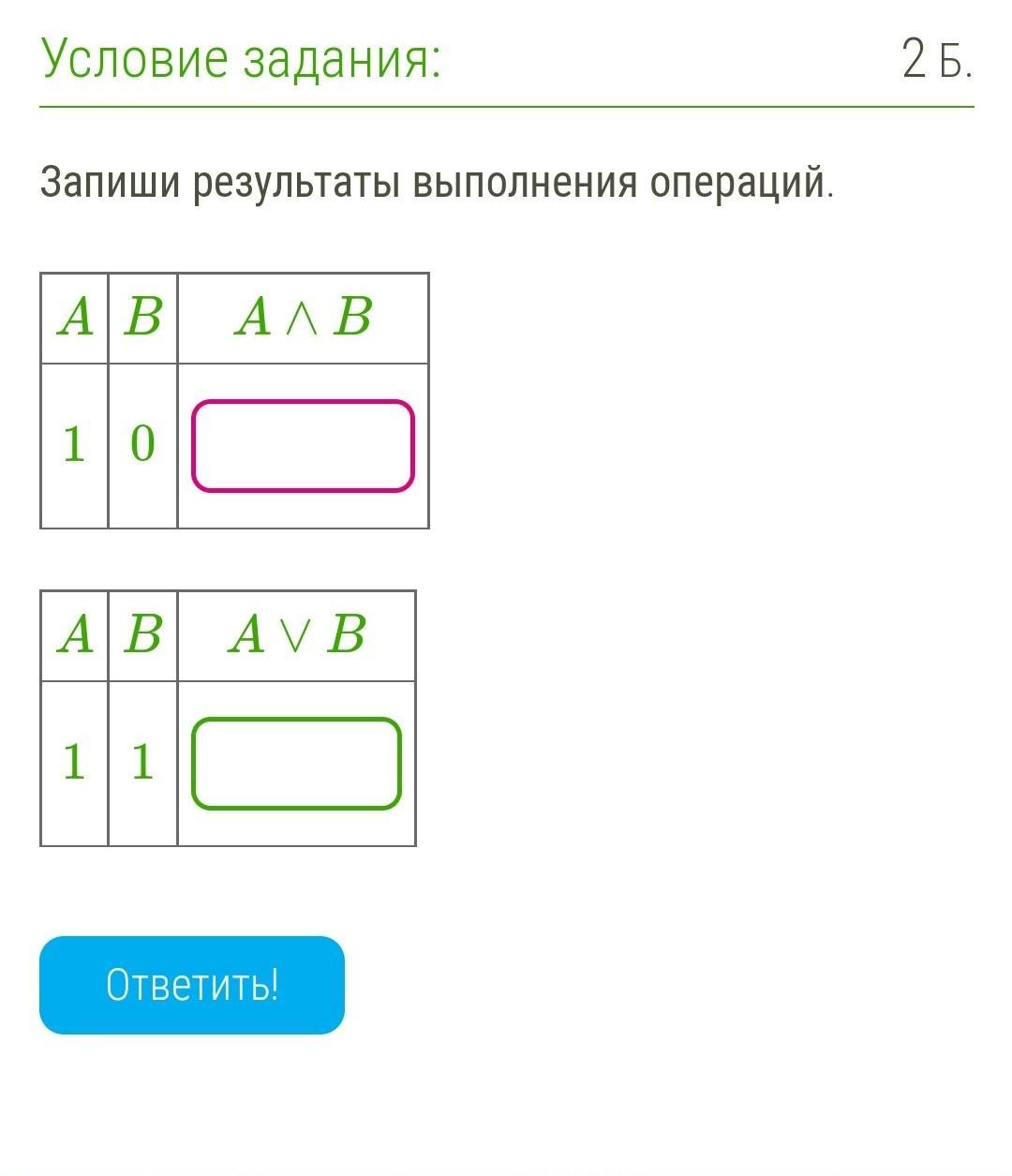 Условие задания:

2 Б.

Запиши результаты выполнения операций.

| $A$ | $B$ | $A \wedge B$ |
|---|---|---|
| $1$ | $0$ | |

| $A$ | $B$ | $A \vee B$ |
|---|---|---|
| $1$ | $1$ | |

Ответить!